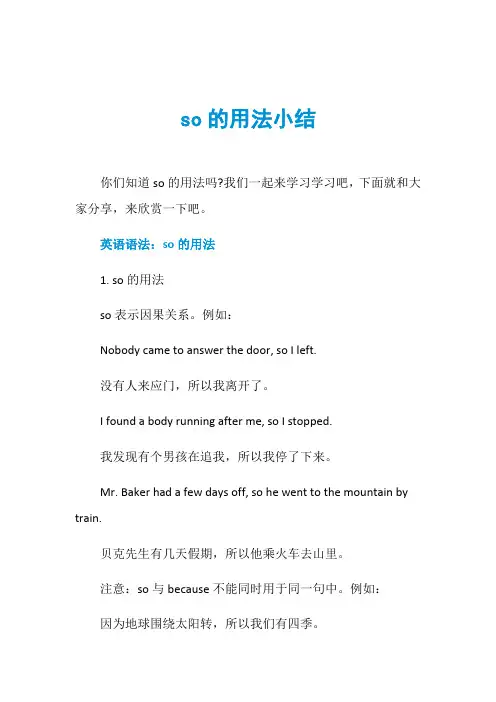 so 的用法小结

你们知道 so 的用法吗?我们一起来学习学习吧，下面就和大家分享，来欣赏一下吧。

英语语法：so 的用法

1. so 的用法

so 表示因果关系。例如：

Nobody came to answer the door, so I left.

没有人来应门，所以我离开了。

I found a body running after me, so I stopped.

我发现有个男孩在追我，所以我停了下来。

Mr. Baker had a few days off, so he went to the mountain by train.

贝克先生有几天假期，所以他乘火车去山里。

注意：so 与 because 不能同时用于同一句中。例如：

因为地球围绕太阳转，所以我们有四季。